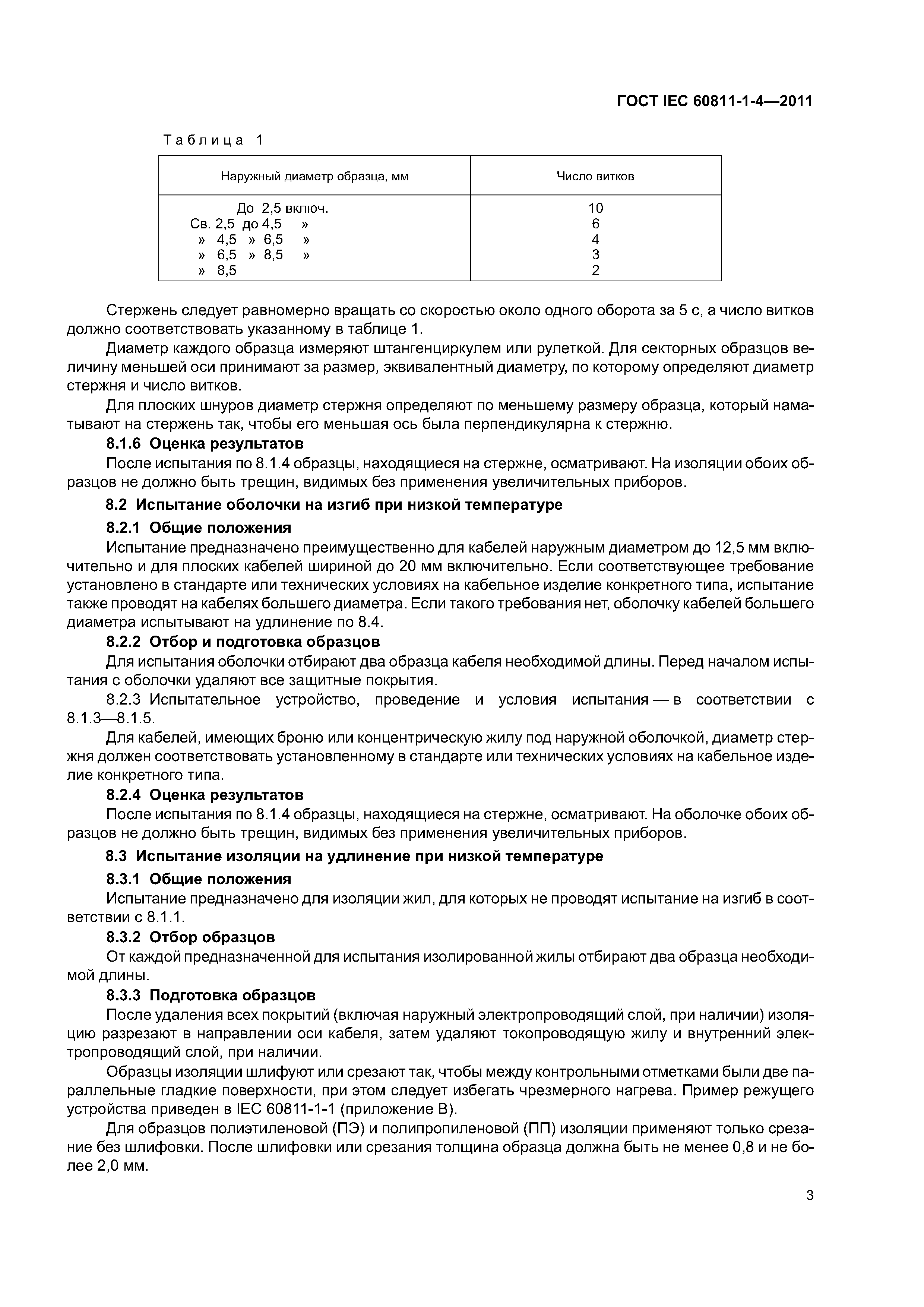 ГОСТ IEC 60811-1-4—2011

Таблица 1

| Наружный диаметр образца, мм | Число витков |
|---|---|
| До 2,5 включ. | 10 |
| Св. 2,5 до 4,5 » | 6 |
| » 4,5 » 6,5 » | 4 |
| » 6,5 » 8,5 » | 3 |
| » 8,5 | 2 |

Стержень следует равномерно вращать со скоростью около одного оборота за 5 с, а число витков должно соответствовать указанному в таблице 1.

Диаметр каждого образца измеряют штангенциркулем или рулеткой. Для секторных образцов величину меньшей оси принимают за размер, эквивалентный диаметру, по которому определяют диаметр стержня и число витков.

Для плоских шнуров диаметр стержня определяют по меньшему размеру образца, который наматывают на стержень так, чтобы его меньшая ось была перпендикулярна к стержню.

8.1.6 Оценка результатов

После испытания по 8.1.4 образцы, находящиеся на стержне, осматривают. На изоляции обоих образцов не должно быть трещин, видимых без применения увеличительных приборов.

8.2 Испытание оболочки на изгиб при низкой температуре

8.2.1 Общие положения

Испытание предназначено преимущественно для кабелей наружным диаметром до 12,5 мм включительно и для плоских кабелей шириной до 20 мм включительно. Если соответствующее требование установлено в стандарте или технических условиях на кабельное изделие конкретного типа, испытание также проводят на кабелях большего диаметра. Если такого требования нет, оболочку кабелей большего диаметра испытывают на удлинение по 8.4.

8.2.2 Отбор и подготовка образцов

Для испытания оболочки отбирают два образца кабеля необходимой длины. Перед началом испытания с оболочки удаляют все защитные покрытия.

8.2.3 Испытательное устройство, проведение и условия испытания — в соответствии с 8.1.3—8.1.5.

Для кабелей, имеющих броню или концентрическую жилу под наружной оболочкой, диаметр стержня должен соответствовать установленному в стандарте или технических условиях на кабельное изделие конкретного типа.

8.2.4 Оценка результатов

После испытания по 8.1.4 образцы, находящиеся на стержне, осматривают. На оболочке обоих образцов не должно быть трещин, видимых без применения увеличительных приборов.

8.3 Испытание изоляции на удлинение при низкой температуре

8.3.1 Общие положения

Испытание предназначено для изоляции жил, для которых не проводят испытание на изгиб в соответствии с 8.1.1.

8.3.2 Отбор образцов

От каждой предназначенной для испытания изолированной жилы отбирают два образца необходимой длины.

8.3.3 Подготовка образцов

После удаления всех покрытий (включая наружный электропроводящий слой, при наличии) изоляцию разрезают в направлении оси кабеля, затем удаляют токопроводящую жилу и внутренний электропроводящий слой, при наличии.

Образцы изоляции шлифуют или срезают так, чтобы между контрольными отметками были две параллельные гладкие поверхности, при этом следует избегать чрезмерного нагрева. Пример режущего устройства приведен в IEC 60811-1-1 (приложение В).

Для образцов полиэтиленовой (ПЭ) и полипропиленовой (ПП) изоляции применяют только срезание без шлифовки. После шлифовки или срезания толщина образца должна быть не менее 0,8 и не более 2,0 мм.

3